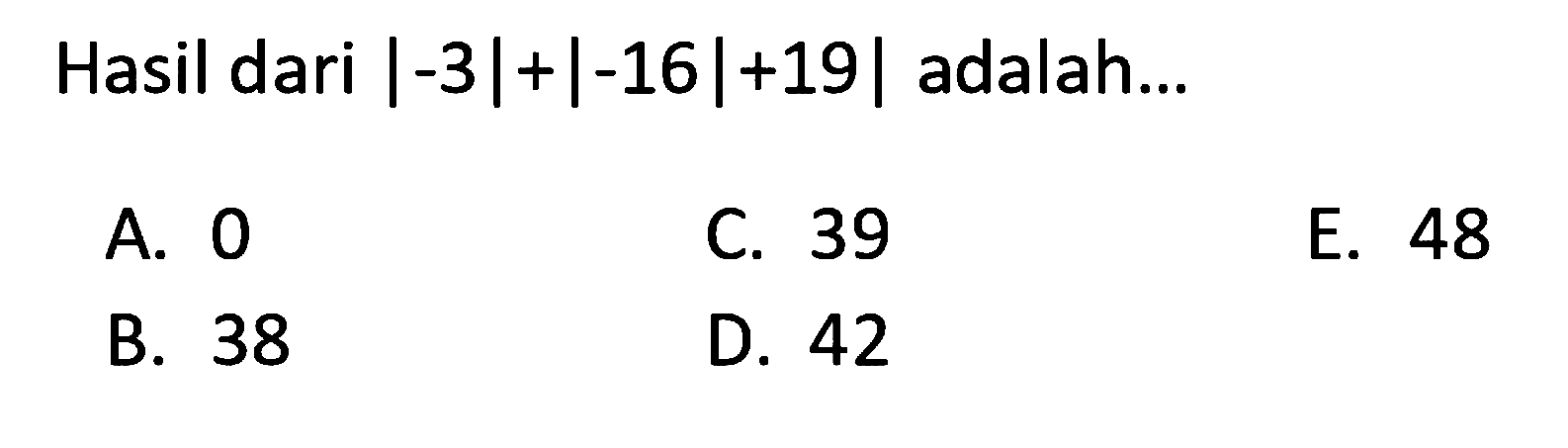 Hasil dari $|-3|+|-16|+19|$ adalah...

A. 0
B. 38
C. 39
D. 42
E. 48